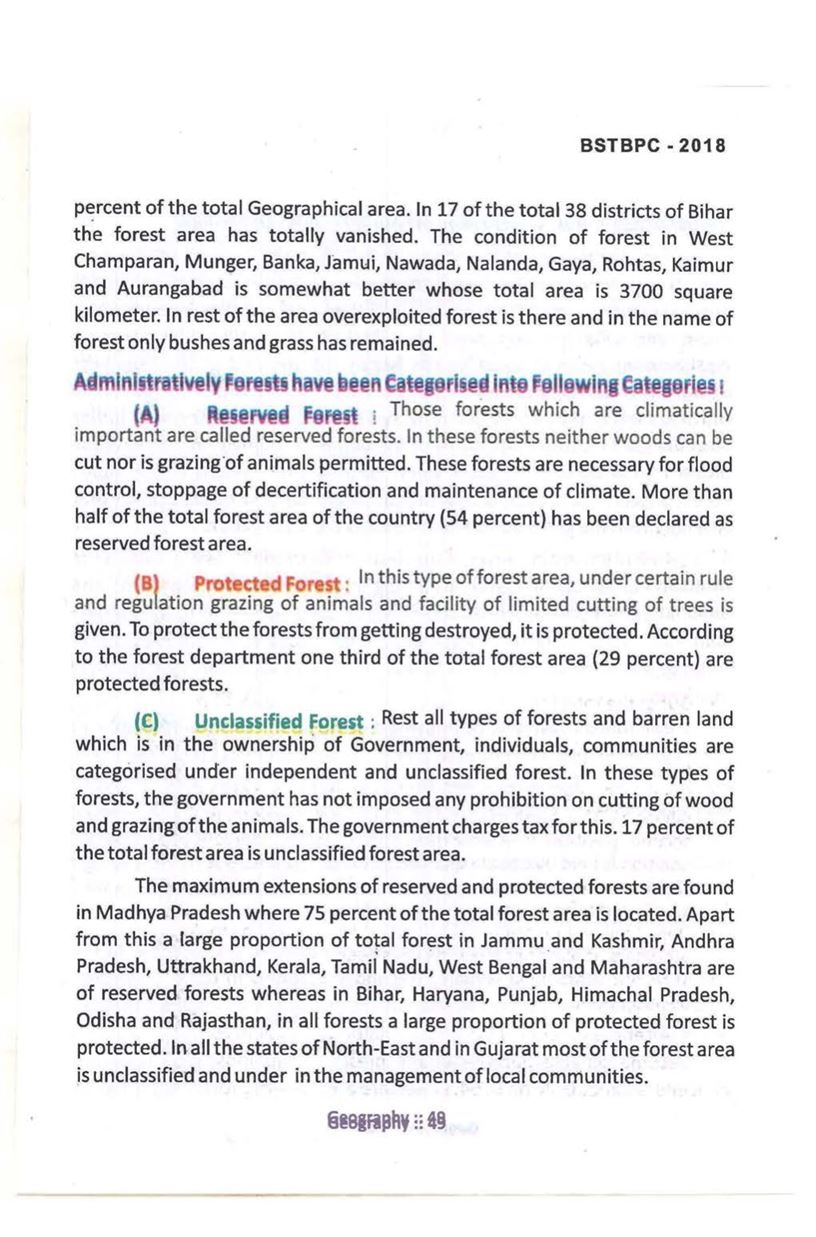 BSTBPC - 2018

percent of the total Geographical area. In 17 of the total 38 districts of Bihar the forest area has totally vanished. The condition of forest in West Champaran, Munger, Banka, Jamui, Nawada, Nalanda, Gaya, Rohtas, Kaimur and Aurangabad is somewhat better whose total area is 3700 square kilometer. In rest of the area overexploited forest is there and in the name of forest only bushes and grass has remained.

Administratively Forests have been Categorised into Following Categories :

(A) Reserved Forest : Those forests which are climatically important are called reserved forests. In these forests neither woods can be cut nor is grazing of animals permitted. These forests are necessary for flood control, stoppage of decertification and maintenance of climate. More than half of the total forest area of the country (54 percent) has been declared as reserved forest area.

(B) Protected Forest : In this type of forest area, under certain rule and regulation grazing of animals and facility of limited cutting of trees is given. To protect the forests from getting destroyed, it is protected. According to the forest department one third of the total forest area (29 percent) are protected forests.

(C) Unclassified Forest : Rest all types of forests and barren land which is in the ownership of Government, individuals, communities are categorised under independent and unclassified forest. In these types of forests, the government has not imposed any prohibition on cutting of wood and grazing of the animals. The government charges tax for this. 17 percent of the total forest area is unclassified forest area.

The maximum extensions of reserved and protected forests are found in Madhya Pradesh where 75 percent of the total forest area is located. Apart from this a large proportion of total forest in Jammu and Kashmir, Andhra Pradesh, Uttrakhand, Kerala, Tamil Nadu, West Bengal and Maharashtra are of reserved forests whereas in Bihar, Haryana, Punjab, Himachal Pradesh, Odisha and Rajasthan, in all forests a large proportion of protected forest is protected. In all the states of North-East and in Gujarat most of the forest area is unclassified and under in the management of local communities.

Geography :: 49